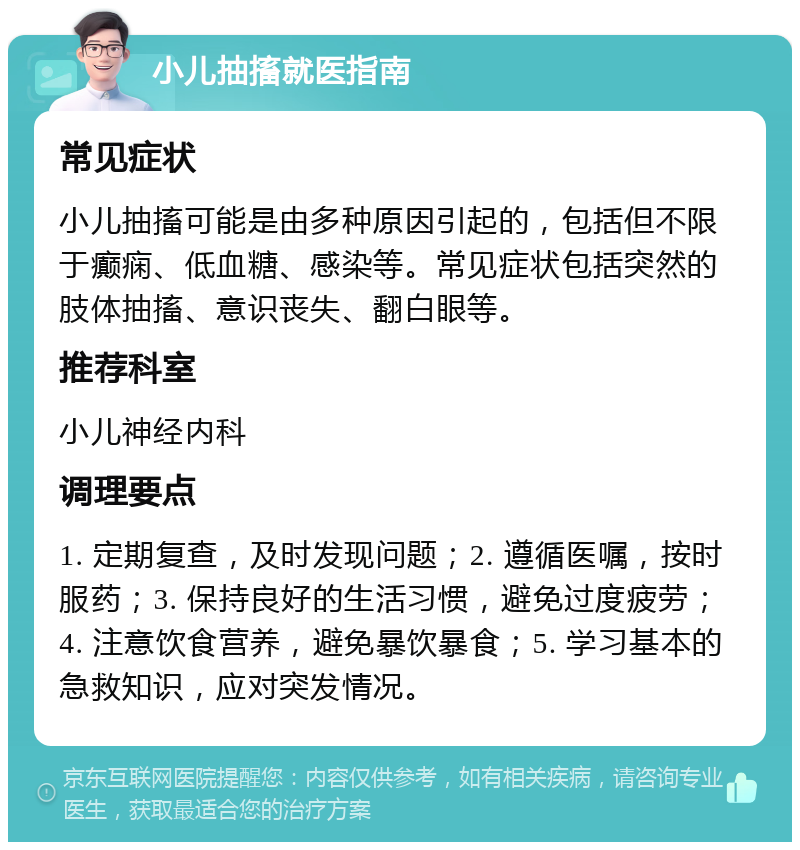 小儿抽搐就医指南

常见症状

小儿抽搐可能是由多种原因引起的，包括但不限于癫痫、低血糖、感染等。常见症状包括突然的肢体抽搐、意识丧失、翻白眼等。

推荐科室

小儿神经内科

调理要点

1. 定期复查，及时发现问题；2. 遵循医嘱，按时服药；3. 保持良好的生活习惯，避免过度疲劳；4. 注意饮食营养，避免暴饮暴食；5. 学习基本的急救知识，应对突发情况。

京东互联网医院提醒您：内容仅供参考，如有相关疾病，请咨询专业医生，获取最适合您的治疗方案